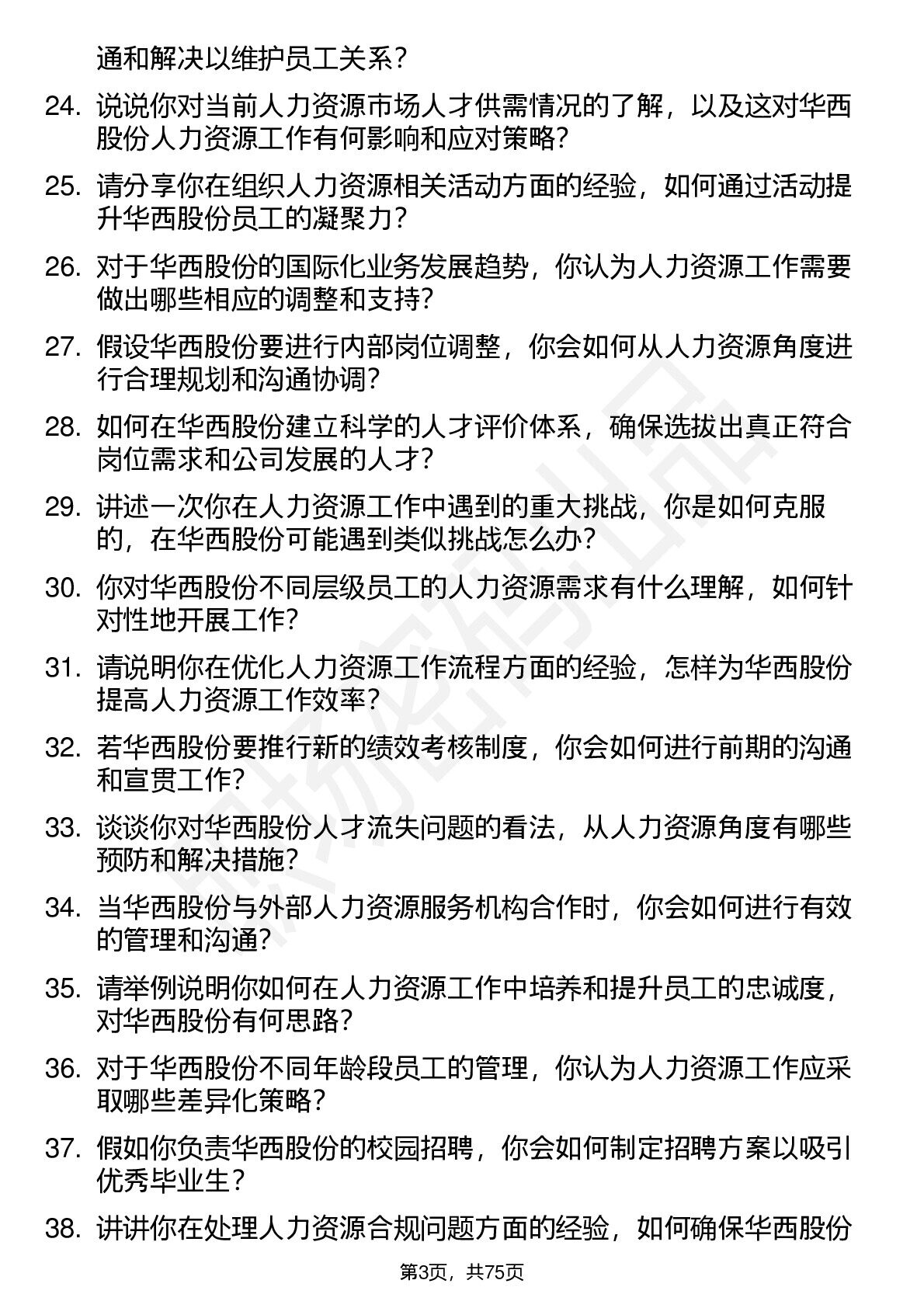 通和解决以维护员工关系？

24. 说说你对当前人力资源市场人才供需情况的了解，以及这对华西股份人力资源工作有何影响和应对策略？

25. 请分享你在组织人力资源相关活动方面的经验，如何通过活动提升华西股份员工的凝聚力？

26. 对于华西股份的国际化业务发展趋势，你认为人力资源工作需要做出哪些相应的调整和支持？

27. 假设华西股份要进行内部岗位调整，你会如何从人力资源角度进行合理规划和沟通协调？

28. 如何在华西股份建立科学的人才评价体系，确保选拔出真正符合岗位需求和公司发展的人才？

29. 讲述一次你在人力资源工作中遇到的重大挑战，你是如何克服的，在华西股份可能遇到类似挑战怎么办？

30. 你对华西股份不同层级员工的人力资源需求有什么理解，如何针对性地开展工作？

31. 请说明你在优化人力资源工作流程方面的经验，怎样为华西股份提高人力资源工作效率？

32. 若华西股份要推行新的绩效考核制度，你会如何进行前期的沟通和宣贯工作？

33. 谈谈你对华西股份人才流失问题的看法，从人力资源角度有哪些预防和解决措施？

34. 当华西股份与外部人力资源服务机构合作时，你会如何进行有效的管理和沟通？

35. 请举例说明你如何在人力资源工作中培养和提升员工的忠诚度，对华西股份有何思路？

36. 对于华西股份不同年龄段员工的管理，你认为人力资源工作应采取哪些差异化策略？

37. 假如你负责华西股份的校园招聘，你会如何制定招聘方案以吸引优秀毕业生？

38. 讲讲你在处理人力资源合规问题方面的经验，如何确保华西股份

第3页，共75页